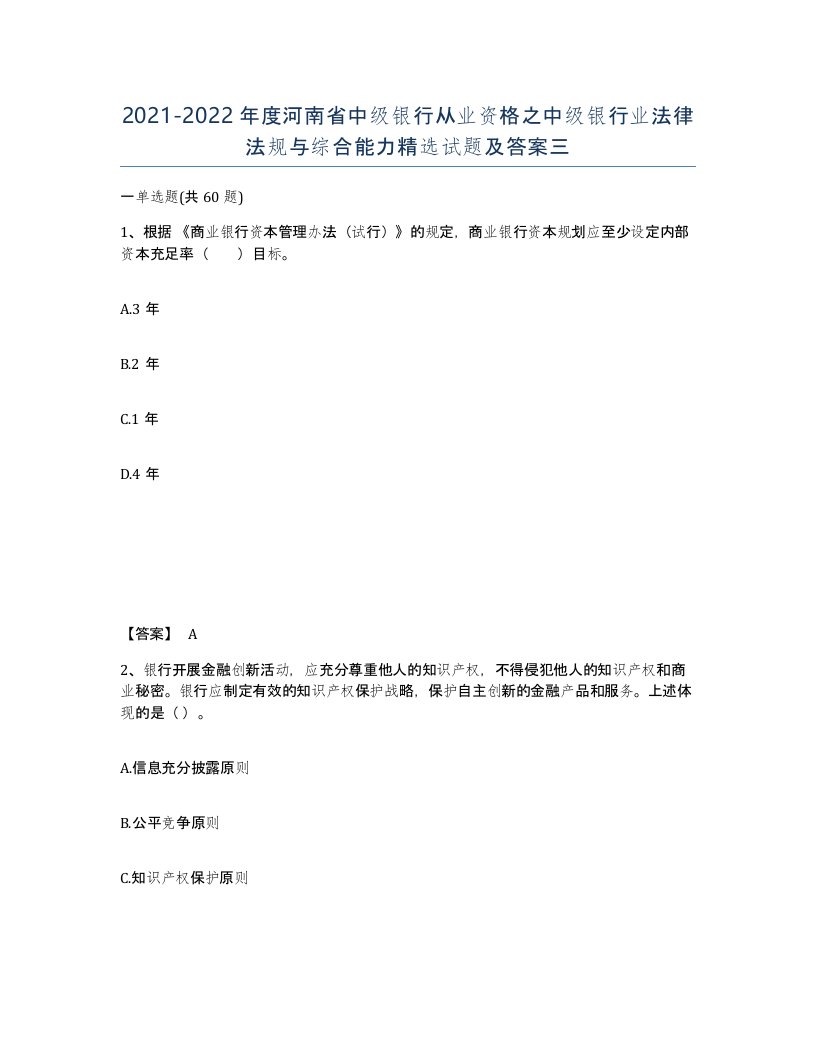 2021-2022年度河南省中级银行从业资格之中级银行业法律法规与综合能力精选试题及答案三

一单选题(共60题)

1、根据《商业银行资本管理办法（试行）》的规定，商业银行资本规划应至少设定内部资本充足率（　　）目标。

A.3年

B.2年

C.1年

D.4年

【答案】 A

2、银行开展金融创新活动，应充分尊重他人的知识产权，不得侵犯他人的知识产权和商业秘密。银行应制定有效的知识产权保护战略，保护自主创新的金融产品和服务。上述体现的是（）。

A.信息充分披露原则

B.公平竞争原则

C.知识产权保护原则